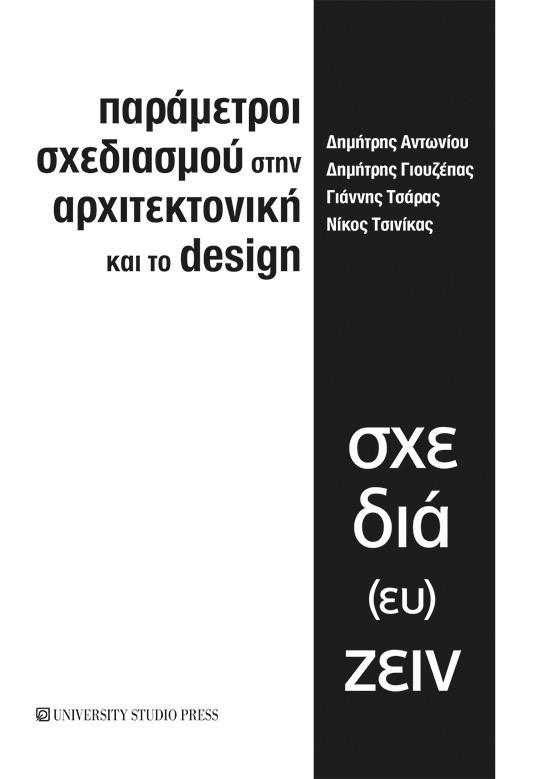 παράμετροι σχεδιασμού στην αρχιτεκτονική και το design

Δημήτρης Αντωνίου
Δημήτρης Γιουζέπας
Γιάννης Τσάρας
Νίκος Τσινίκας

σχε
διά
(ευ)
ζειν

UNIVERSITY STUDIO PRESS